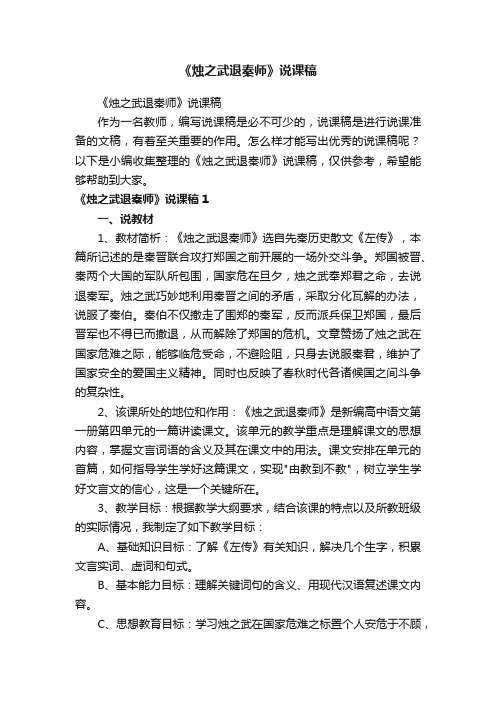 《烛之武退秦师》说课稿

《烛之武退秦师》说课稿

作为一名教师，编写说课稿是必不可少的，说课稿是进行说课准备的文稿，有着至关重要的作用。怎么样才能写出优秀的说课稿呢？以下是小编收集整理的《烛之武退秦师》说课稿，仅供参考，希望能够帮助到大家。

《烛之武退秦师》说课稿 1

一、说教材

1、教材简析：《烛之武退秦师》选自先秦历史散文《左传》，本篇所记述的是秦晋联合攻打郑国之前开展的一场外交斗争。郑国被晋、秦两个大国的军队所包围，国家危在旦夕，烛之武奉郑君之命，去说退秦军。烛之武巧妙地利用秦晋之间的矛盾，采取分化瓦解的办法，说服了秦伯。秦伯不仅撤走了围郑的秦军，反而派兵保卫郑国，最后晋军也不得已而撤退，从而解除了郑国的危机。文章赞扬了烛之武在国家危难之际，能够临危受命，不避险阻，只身去说服秦君，维护了国家安全的爱国主义精神。同时也反映了春秋时代各诸候国之间斗争的复杂性。

2、该课所处的地位和作用：《烛之武退秦师》是新编高中语文第一册第四单元的一篇讲读课文。该单元的教学重点是理解课文的思想内容，掌握文言词语的含义及其在课文中的用法。课文安排在单元的首篇，如何指导学生学好这篇课文，实现"由教到不教"，树立学生学好文言文的信心，这是一个关键所在。

3、教学目标：根据教学大纲要求，结合该课的特点以及所教班级的实际情况，我制定了如下教学目标：

A、基础知识目标：了解《左传》有关知识，解决几个生字，积累文言实词、虚词和句式。

B、基本能力目标：理解关键词句的含义、用现代汉语复述课文内容。

C、思想教育目标：学习烛之武在国家危难之标置个人安危于不顾，